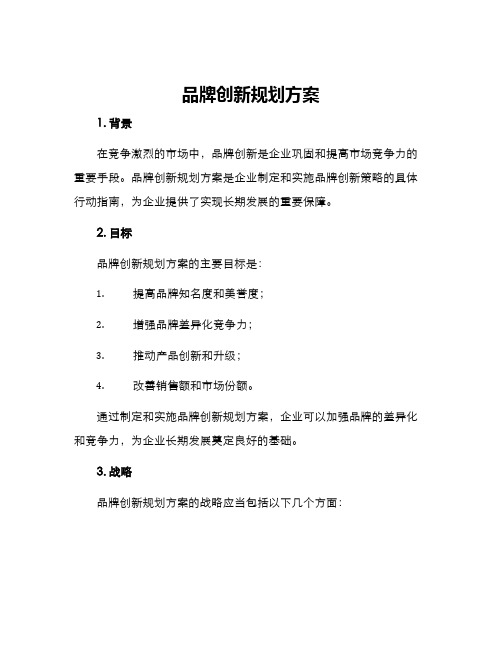 品牌创新规划方案

1. 背景

在竞争激烈的市场中，品牌创新是企业巩固和提高市场竞争力的重要手段。品牌创新规划方案是企业制定和实施品牌创新策略的具体行动指南，为企业提供了实现长期发展的重要保障。

2. 目标

品牌创新规划方案的主要目标是：

1. 提高品牌知名度和美誉度；

2. 增强品牌差异化竞争力；

3. 推动产品创新和升级；

4. 改善销售额和市场份额。

通过制定和实施品牌创新规划方案，企业可以加强品牌的差异化和竞争力，为企业长期发展奠定良好的基础。

3. 战略

品牌创新规划方案的战略应当包括以下几个方面：